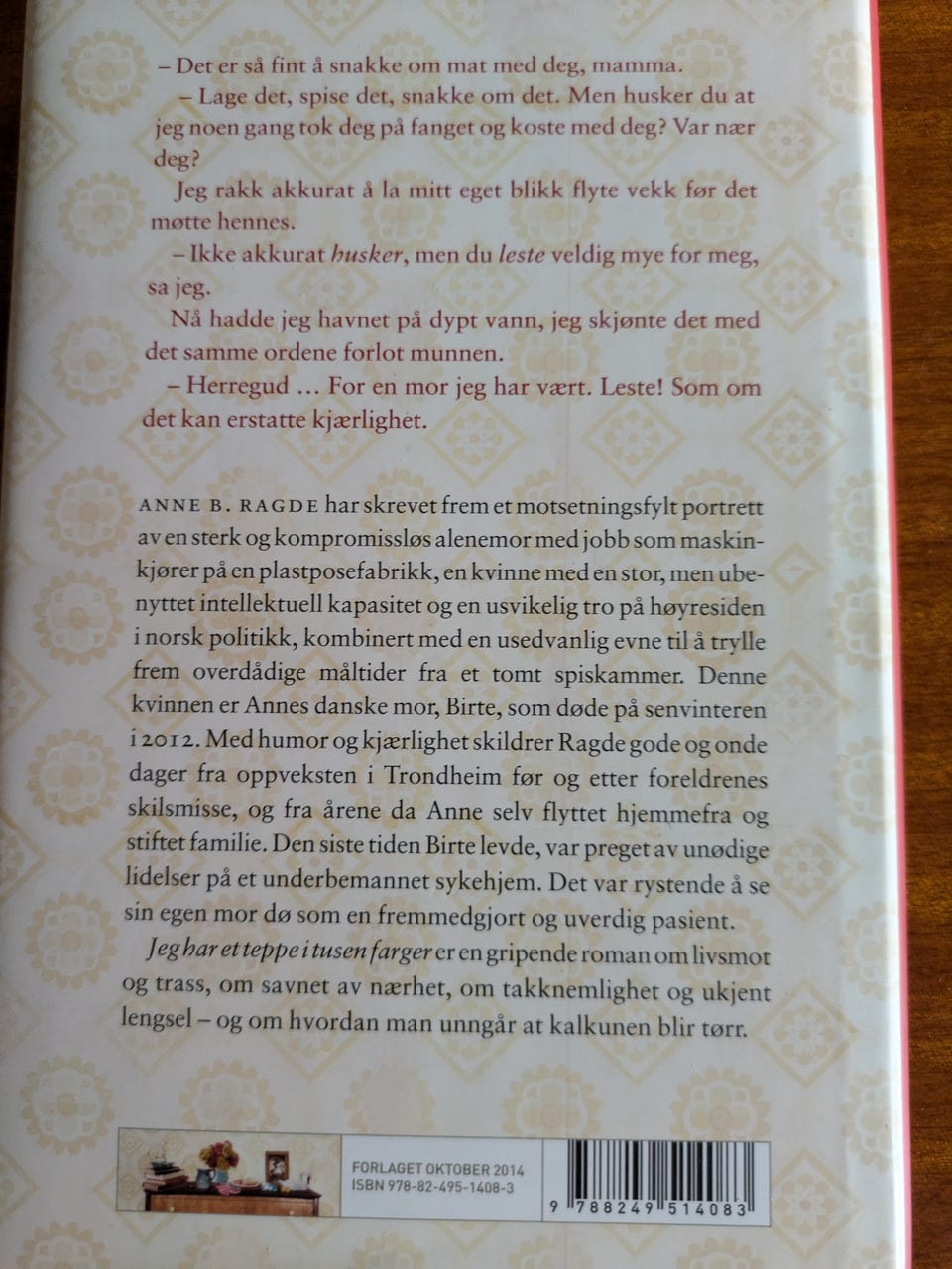 – Det er så fint å snakke om mat med deg, mamma.

– Lage det, spise det, snakke om det. Men husker du at jeg noen gang tok deg på fanget og koste med deg? Var nær deg?

Jeg rakk akkurat å la mitt eget blikk flyte vekk før det møtte hennes.

– Ikke akkurat husker, men du leste veldig mye for meg, sa jeg.

Nå hadde jeg havnet på dypt vann, jeg skjønte det med det samme ordene forlot munnen.

– Herregud … For en mor jeg har vært. Leste! Som om det kan erstatte kjærlighet.

ANNE B. RAGDE har skrevet frem et motsetningsfylt portrett av en sterk og kompromissløs alenemor med jobb som maskinkjører på en plastposefabrikk, en kvinne med en stor, men ubenyttet intellektuell kapasitet og en usvikelig tro på høyresiden i norsk politikk, kombinert med en usedvanlig evne til å trylle frem overdådige måltider fra et tomt spiskammer. Denne kvinnen er Annes danske mor, Birte, som døde på senvinteren i 2012. Med humor og kjærlighet skildrer Ragde gode og onde dager fra oppveksten i Trondheim før og etter foreldrenes skilsmisse, og fra årene da Anne selv flyttet hjemmefra og stiftet familie. Den siste tiden Birte levde, var preget av unødige lidelser på et underbemannet sykehjem. Det var rystende å se sin egen mor dø som en fremmedgjort og uverdig pasient.

Jeg har et teppe i tusen farger er en gripende roman om livsmot og trass, om savnet av nærhet, om takknemlighet og ukjent lengsel – og om hvordan man unngår at kalkunen blir tørr.

FORLAGET OKTOBER 2014
ISBN 978-82-495-1408-3

9 788249 514083